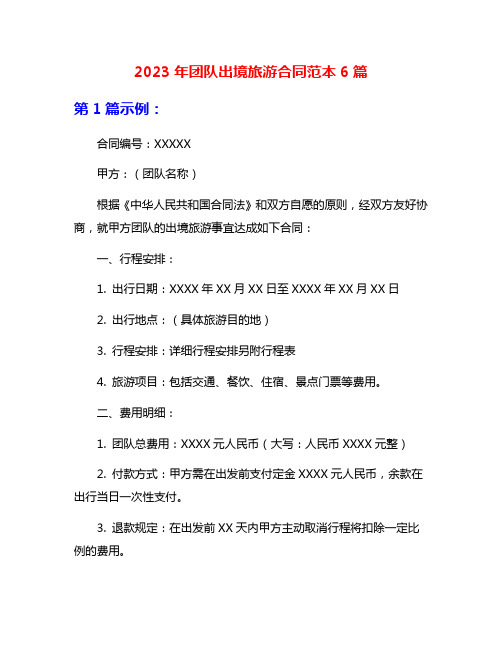 2023 年团队出境旅游合同范本 6 篇

第 1 篇示例：

合同编号：XXXXX

甲方：（团队名称）

根据《中华人民共和国合同法》和双方自愿的原则，经双方友好协商，就甲方团队的出境旅游事宜达成如下合同：

一、行程安排：

1. 出行日期：XXXX 年 XX 月 XX 日至 XXXX 年 XX 月 XX 日

2. 出行地点：（具体旅游目的地）

3. 行程安排：详细行程安排另附行程表

4. 旅游项目：包括交通、餐饮、住宿、景点门票等费用。

二、费用明细：

1. 团队总费用：XXXX 元人民币（大写：人民币 XXXX 元整）

2. 付款方式：甲方需在出发前支付定金 XXXX 元人民币，余款在出行当日一次性支付。

3. 退款规定：在出发前 XX 天内甲方主动取消行程将扣除一定比例的费用。